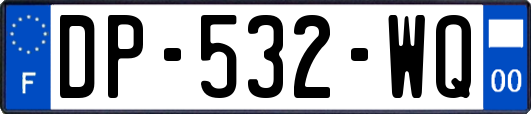 F
DP-532-WQ
00